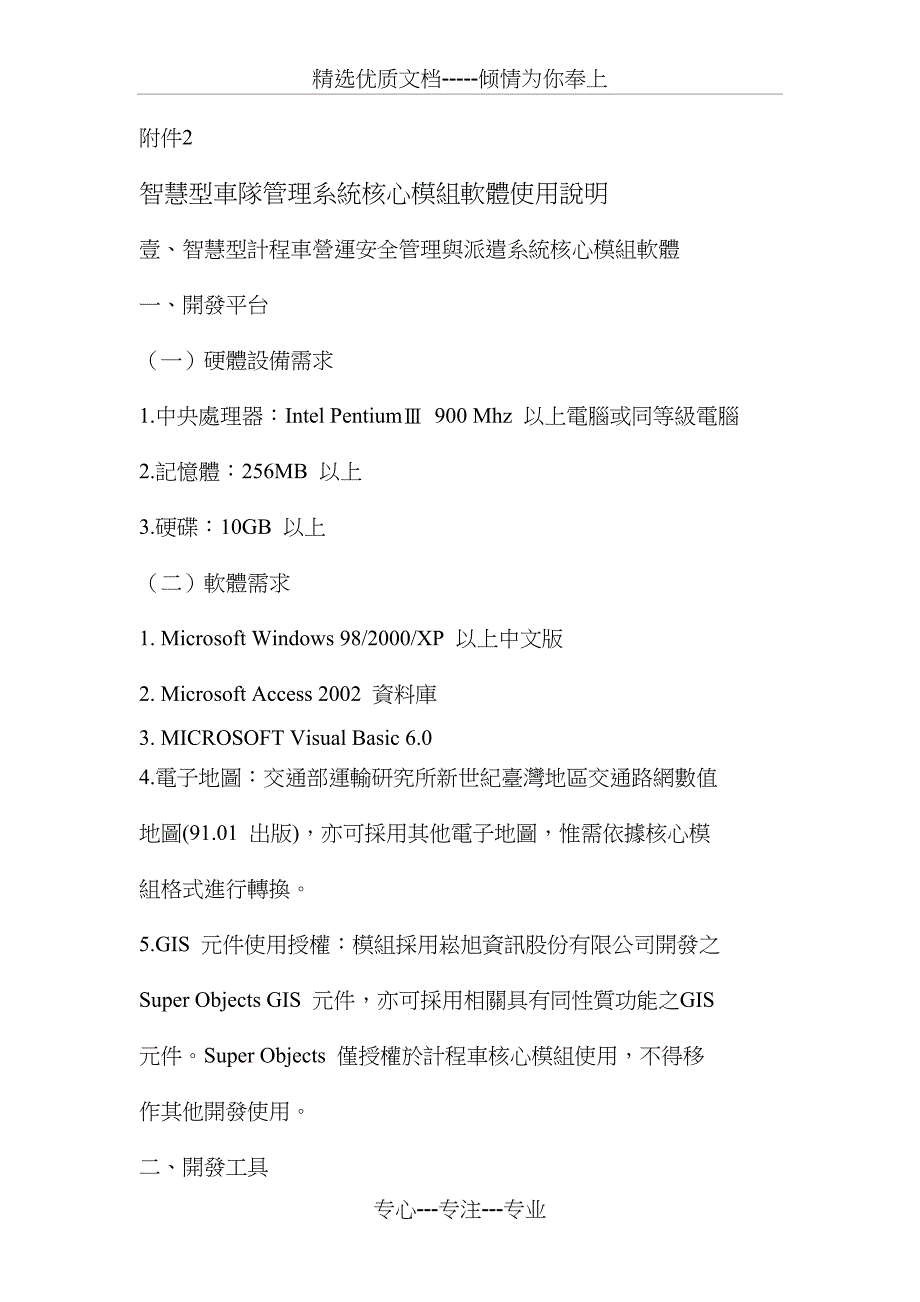 精选优质文档-----倾情为你奉上

附件2

智慧型車隊管理系統核心模組軟體使用說明

壹、智慧型計程車營運安全管理與派遣系統核心模組軟體

一、開發平台

（一）硬體設備需求

1.中央處理器：Intel PentiumⅢ 900 Mhz 以上電腦或同等級電腦

2.記憶體：256MB 以上

3.硬碟：10GB 以上

（二）軟體需求

1. Microsoft Windows 98/2000/XP 以上中文版

2. Microsoft Access 2002 資料庫

3. MICROSOFT Visual Basic 6.0

4.電子地圖：交通部運輸研究所新世紀臺灣地區交通路網數值地圖(91.01 出版)，亦可採用其他電子地圖，惟需依據核心模組格式進行轉換。

5.GIS 元件使用授權：模組採用崧旭資訊股份有限公司開發之Super Objects GIS 元件，亦可採用相關具有同性質功能之GIS元件。Super Objects 僅授權於計程車核心模組使用，不得移作其他開發使用。

二、開發工具

专心---专注---专业